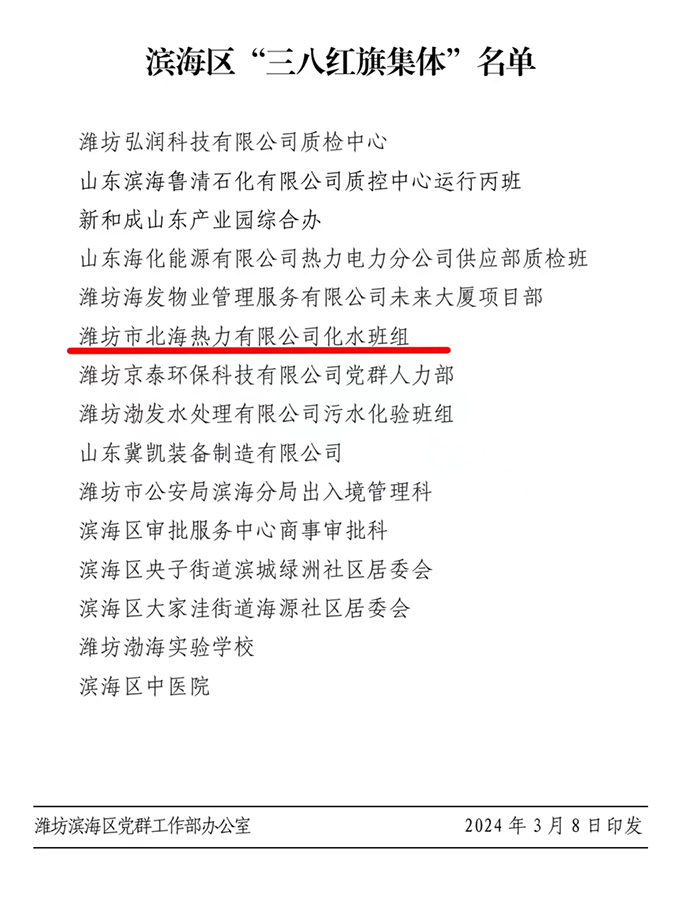 滨海区“三八红旗集体”名单

潍坊弘润科技有限公司质检中心

山东滨海鲁清石化有限公司质控中心运行丙班

新和成山东产业园综合办

山东海化能源有限公司热力电力分公司供应部质检班

潍坊海发物业管理服务有限公司未来大厦项目部

潍坊市北海热力有限公司化水班组

潍坊京泰环保科技有限公司党群人力部

潍坊渤发水处理有限公司污水化验班组

山东冀凯装备制造有限公司

潍坊市公安局滨海分局出入境管理科

滨海区审批服务中心商事审批科

滨海区央子街道滨城绿洲社区居委会

滨海区大家洼街道海源社区居委会

潍坊渤海实验学校

滨海区中医院

潍坊滨海区党群工作部办公室 2024年3月8日印发